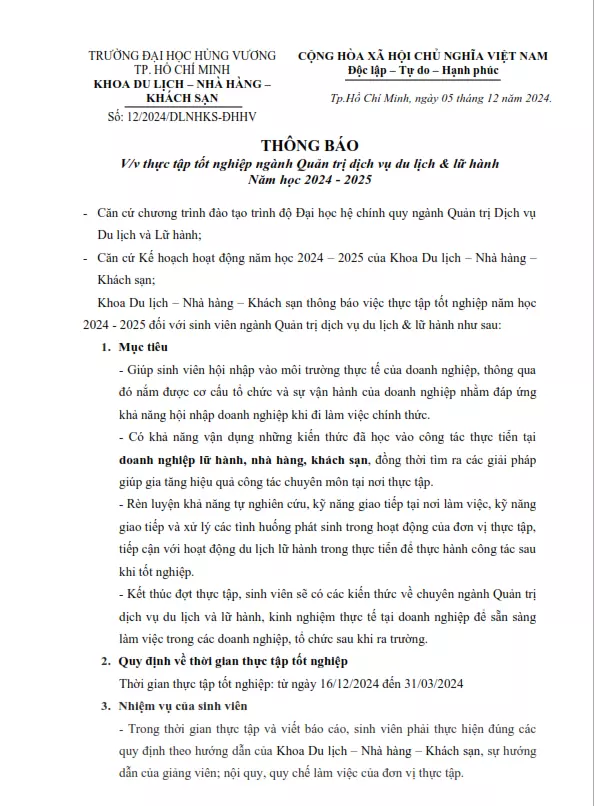 TRƯỜNG ĐẠI HỌC HÙNG VƯƠNG
TP. HỒ CHÍ MINH
KHOA DU LỊCH – NHÀ HÀNG – KHÁCH SẠN
Số: 12/2024/DLNHKS-ĐHHV

CỘNG HÒA XÃ HỘI CHỦ NGHĨA VIỆT NAM
Độc lập – Tự do – Hạnh phúc

Tp.Hồ Chí Minh, ngày 05 tháng 12 năm 2024.

THÔNG BÁO
V/v thực tập tốt nghiệp ngành Quản trị dịch vụ du lịch & lữ hành
Năm học 2024 - 2025

- Căn cứ chương trình đào tạo trình độ Đại học hệ chính quy ngành Quản trị Dịch vụ Du lịch và Lữ hành;
- Căn cứ Kế hoạch hoạt động năm học 2024 – 2025 của Khoa Du lịch – Nhà hàng – Khách sạn;

Khoa Du lịch – Nhà hàng – Khách sạn thông báo việc thực tập tốt nghiệp năm học 2024 - 2025 đối với sinh viên ngành Quản trị dịch vụ du lịch & lữ hành như sau:

1. Mục tiêu

- Giúp sinh viên hội nhập vào môi trường thực tế của doanh nghiệp, thông qua đó nắm được cơ cấu tổ chức và sự vận hành của doanh nghiệp nhằm đáp ứng khả năng hội nhập doanh nghiệp khi đi làm việc chính thức.

- Có khả năng vận dụng những kiến thức đã học vào công tác thực tiễn tại doanh nghiệp lữ hành, nhà hàng, khách sạn, đồng thời tìm ra các giải pháp giúp gia tăng hiệu quả công tác chuyên môn tại nơi thực tập.

- Rèn luyện khả năng tự nghiên cứu, kỹ năng giao tiếp tại nơi làm việc, kỹ năng giao tiếp và xử lý các tình huống phát sinh trong hoạt động của đơn vị thực tập, tiếp cận với hoạt động du lịch lữ hành trong thực tiễn để thực hành công tác sau khi tốt nghiệp.

- Kết thúc đợt thực tập, sinh viên sẽ có các kiến thức về chuyên ngành Quản trị dịch vụ du lịch và lữ hành, kinh nghiệm thực tế tại doanh nghiệp để sẵn sàng làm việc trong các doanh nghiệp, tổ chức sau khi ra trường.

2. Quy định về thời gian thực tập tốt nghiệp

Thời gian thực tập tốt nghiệp: từ ngày 16/12/2024 đến 31/03/2024

3. Nhiệm vụ của sinh viên

- Trong thời gian thực tập và viết báo cáo, sinh viên phải thực hiện đúng các quy định theo hướng dẫn của Khoa Du lịch – Nhà hàng – Khách sạn, sự hướng dẫn của giảng viên; nội quy, quy chế làm việc của đơn vị thực tập.